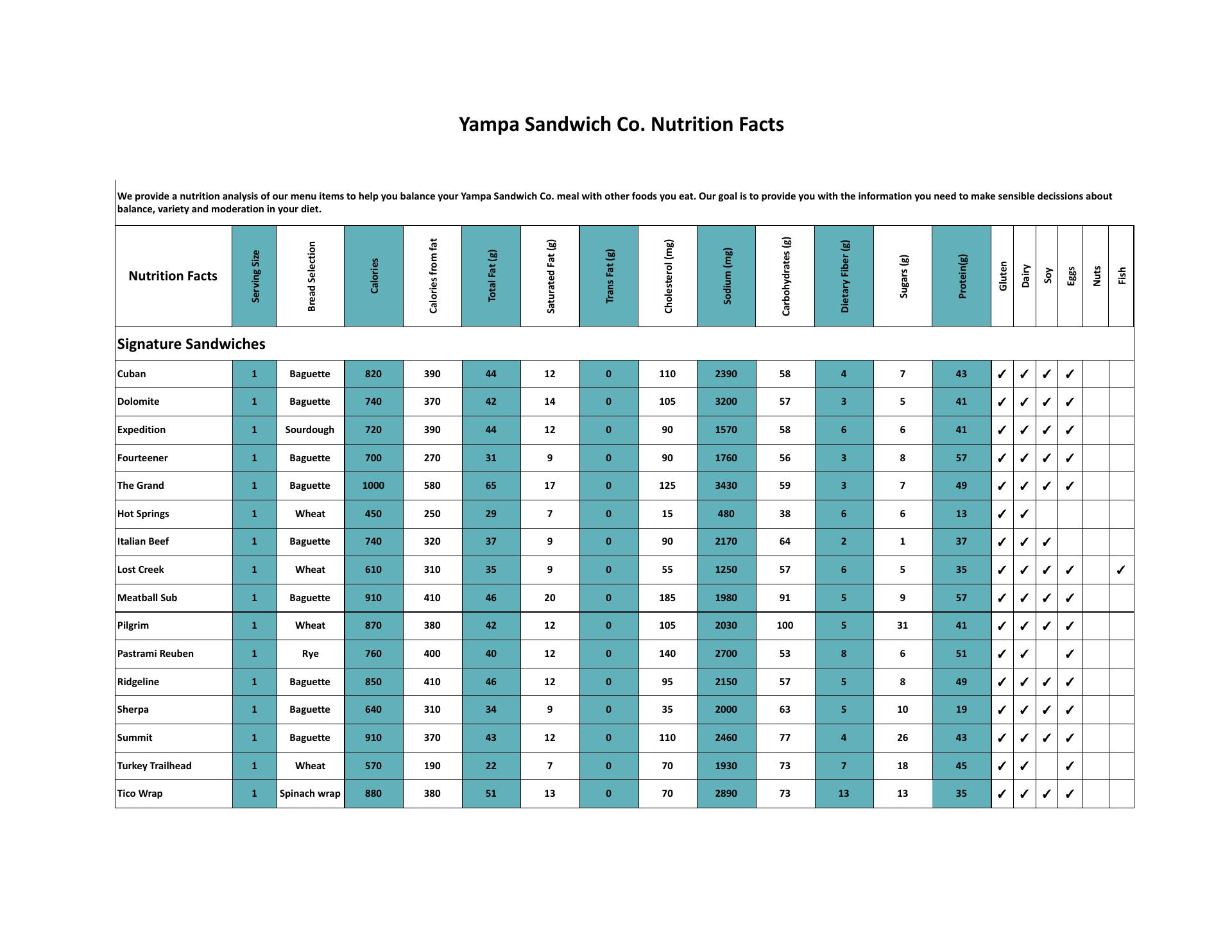 Yampa Sandwich Co. Nutrition Facts

We provide a nutrition analysis of our menu items to help you balance your Yampa Sandwich Co. meal with other foods you eat. Our goal is to provide you with the information you need to make sensible decissions about balance, variety and moderation in your diet.

| Nutrition Facts | Serving Size | Bread Selection | Calories | Calories from fat | Total Fat (g) | Saturated Fat (g) | Trans Fat (g) | Cholesterol (mg) | Sodium (mg) | Carbohydrates (g) | Dietary Fiber (g) | Sugars (g) | Protein(g) | Gluten | Dairy | Soy | Eggs | Nuts | Fish |
|---|---|---|---|---|---|---|---|---|---|---|---|---|---|---|---|---|---|---|---|
| Signature Sandwiches | | | | | | | | | | | | | | | | | | | |
| Cuban | 1 | Baguette | 820 | 390 | 44 | 12 | 0 | 110 | 2390 | 58 | 4 | 7 | 43 | ✓ | ✓ | ✓ | ✓ | | |
| Dolomite | 1 | Baguette | 740 | 370 | 42 | 14 | 0 | 105 | 3200 | 57 | 3 | 5 | 41 | ✓ | ✓ | ✓ | ✓ | | |
| Expedition | 1 | Sourdough | 720 | 390 | 44 | 12 | 0 | 90 | 1570 | 58 | 6 | 6 | 41 | ✓ | ✓ | ✓ | ✓ | | |
| Fourteener | 1 | Baguette | 700 | 270 | 31 | 9 | 0 | 90 | 1760 | 56 | 3 | 8 | 57 | ✓ | ✓ | ✓ | ✓ | | |
| The Grand | 1 | Baguette | 1000 | 580 | 65 | 17 | 0 | 125 | 3430 | 59 | 3 | 7 | 49 | ✓ | ✓ | ✓ | ✓ | | |
| Hot Springs | 1 | Wheat | 450 | 250 | 29 | 7 | 0 | 15 | 480 | 38 | 6 | 6 | 13 | ✓ | ✓ | | | | |
| Italian Beef | 1 | Baguette | 740 | 320 | 37 | 9 | 0 | 90 | 2170 | 64 | 2 | 1 | 37 | ✓ | ✓ | ✓ | | | |
| Lost Creek | 1 | Wheat | 610 | 310 | 35 | 9 | 0 | 55 | 1250 | 57 | 6 | 5 | 35 | ✓ | ✓ | ✓ | ✓ | | ✓ |
| Meatball Sub | 1 | Baguette | 910 | 410 | 46 | 20 | 0 | 185 | 1980 | 91 | 5 | 9 | 57 | ✓ | ✓ | ✓ | ✓ | | |
| Pilgrim | 1 | Wheat | 870 | 380 | 42 | 12 | 0 | 105 | 2030 | 100 | 5 | 31 | 41 | ✓ | ✓ | ✓ | ✓ | | |
| Pastrami Reuben | 1 | Rye | 760 | 400 | 40 | 12 | 0 | 140 | 2700 | 53 | 8 | 6 | 51 | ✓ | ✓ | | ✓ | | |
| Ridgeline | 1 | Baguette | 850 | 410 | 46 | 12 | 0 | 95 | 2150 | 57 | 5 | 8 | 49 | ✓ | ✓ | ✓ | ✓ | | |
| Sherpa | 1 | Baguette | 640 | 310 | 34 | 9 | 0 | 35 | 2000 | 63 | 5 | 10 | 19 | ✓ | ✓ | ✓ | ✓ | | |
| Summit | 1 | Baguette | 910 | 370 | 43 | 12 | 0 | 110 | 2460 | 77 | 4 | 26 | 43 | ✓ | ✓ | ✓ | ✓ | | |
| Turkey Trailhead | 1 | Wheat | 570 | 190 | 22 | 7 | 0 | 70 | 1930 | 73 | 7 | 18 | 45 | ✓ | ✓ | | ✓ | | |
| Tico Wrap | 1 | Spinach wrap | 880 | 380 | 51 | 13 | 0 | 70 | 2890 | 73 | 13 | 13 | 35 | ✓ | ✓ | ✓ | ✓ | | |